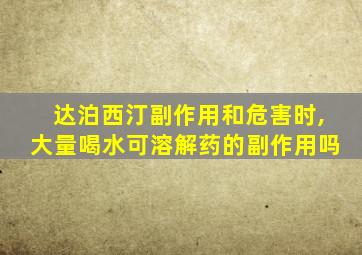 达泊西汀副作用和危害时,
大量喝水可溶解药的副作用吗